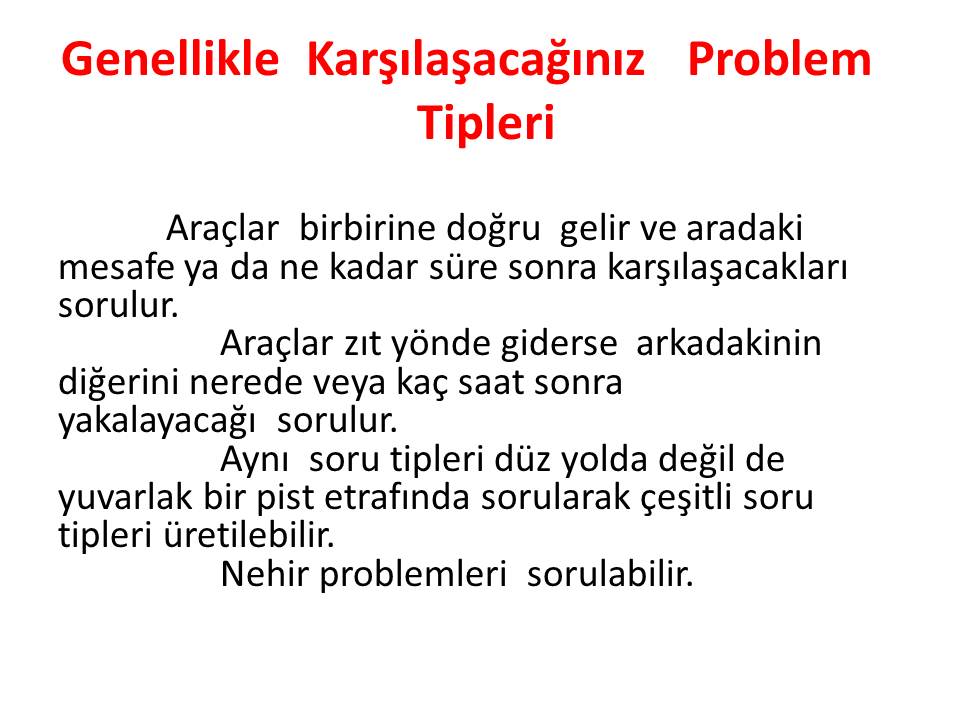 Genellikle Karşılaşacağınız Problem Tipleri

Araçlar birbirine doğru gelir ve aradaki mesafe ya da ne kadar süre sonra karşılaşacakları sorulur.

Araçlar zıt yönde giderse arkadakinin diğerini nerede veya kaç saat sonra yakalayacağı sorulur.

Aynı soru tipleri düz yolda değil de yuvarlak bir pist etrafında sorularak çeşitli soru tipleri üretilebilir.

Nehir problemleri sorulabilir.